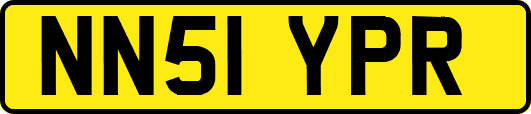 NN51 YPR